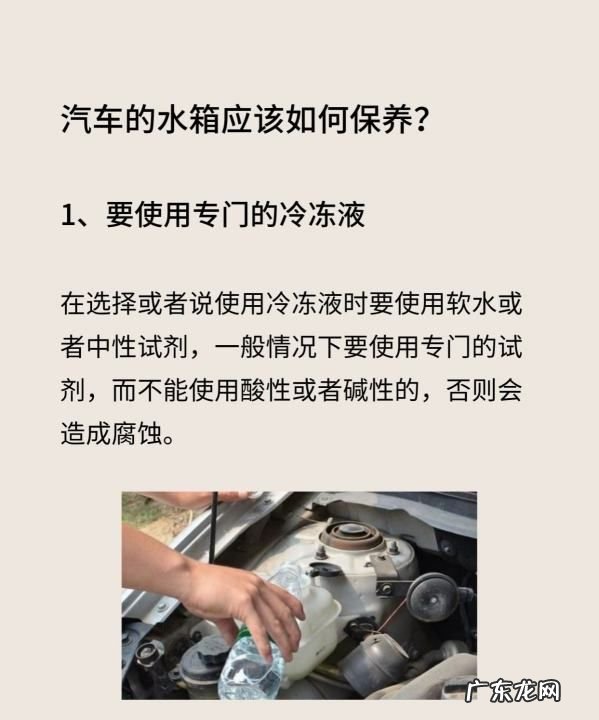 汽车的水箱应该如何保养?

1、要使用专门的冷冻液

在选择或者说使用冷冻液时要使用软水或者中性试剂，一般情况下要使用专门的试剂，而不能使用酸性或者碱性的，否则会造成腐蚀。

广东龙网